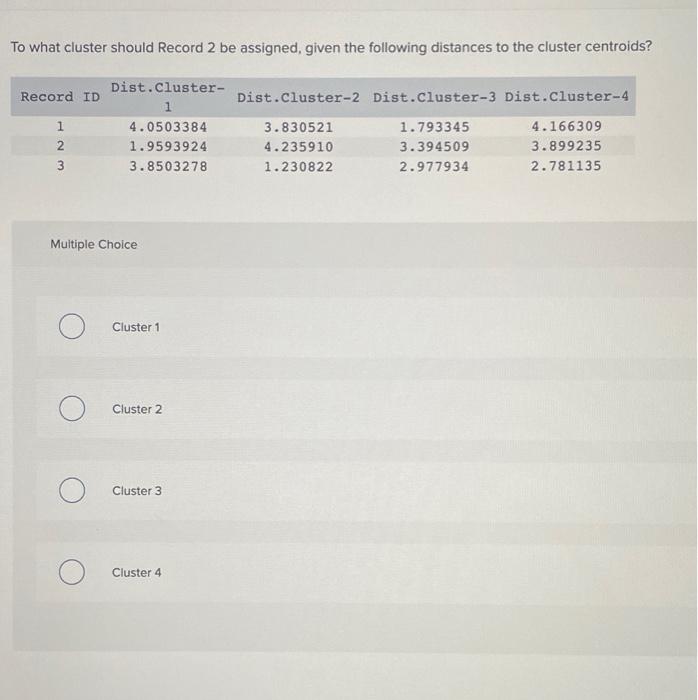 To what cluster should Record 2 be assigned, given the following distances to the cluster centroids?

| Record ID | Dist.Cluster-1 | Dist.Cluster-2 | Dist.Cluster-3 | Dist.Cluster-4 |
|---|---|---|---|---|
| 1 | 4.0503384 | 3.830521 | 1.793345 | 4.166309 |
| 2 | 1.9593924 | 4.235910 | 3.394509 | 3.899235 |
| 3 | 3.8503278 | 1.230822 | 2.977934 | 2.781135 |

Multiple Choice

Cluster 1

Cluster 2

Cluster 3

Cluster 4